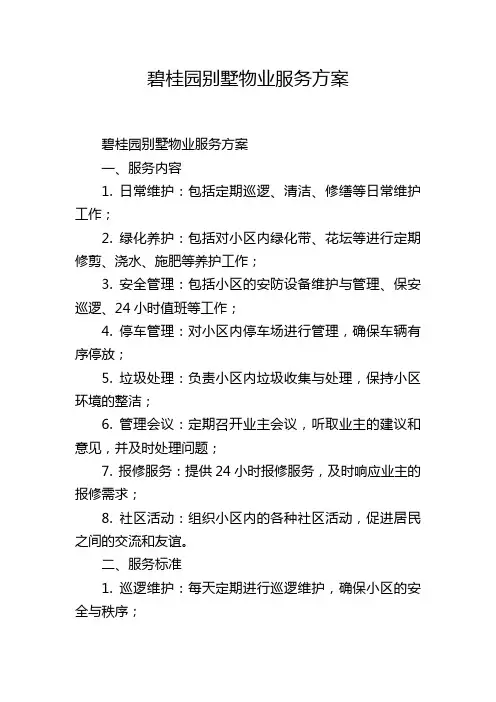 碧桂园别墅物业服务方案

碧桂园别墅物业服务方案

一、服务内容

1. 日常维护：包括定期巡逻、清洁、修缮等日常维护工作；

2. 绿化养护：包括对小区内绿化带、花坛等进行定期修剪、浇水、施肥等养护工作；

3. 安全管理：包括小区的安防设备维护与管理、保安巡逻、24 小时值班等工作；

4. 停车管理：对小区内停车场进行管理，确保车辆有序停放；

5. 垃圾处理：负责小区内垃圾收集与处理，保持小区环境的整洁；

6. 管理会议：定期召开业主会议，听取业主的建议和意见，并及时处理问题；

7. 报修服务：提供 24 小时报修服务，及时响应业主的报修需求；

8. 社区活动：组织小区内的各种社区活动，促进居民之间的交流和友谊。

二、服务标准

1. 巡逻维护：每天定期进行巡逻维护，确保小区的安全与秩序；